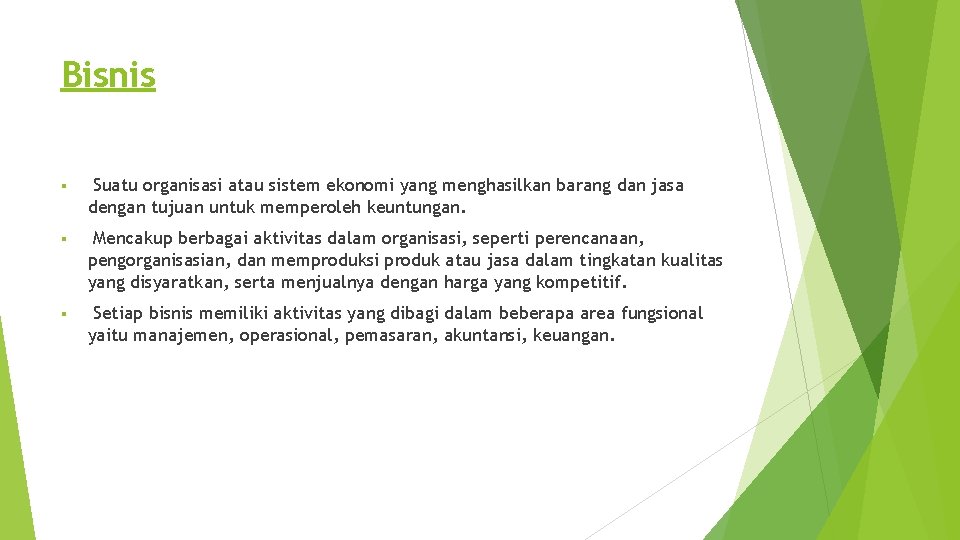 Bisnis

▪ Suatu organisasi atau sistem ekonomi yang menghasilkan barang dan jasa dengan tujuan untuk memperoleh keuntungan.

▪ Mencakup berbagai aktivitas dalam organisasi, seperti perencanaan, pengorganisasian, dan memproduksi produk atau jasa dalam tingkatan kualitas yang disyaratkan, serta menjualnya dengan harga yang kompetitif.

▪ Setiap bisnis memiliki aktivitas yang dibagi dalam beberapa area fungsional yaitu manajemen, operasional, pemasaran, akuntansi, keuangan.